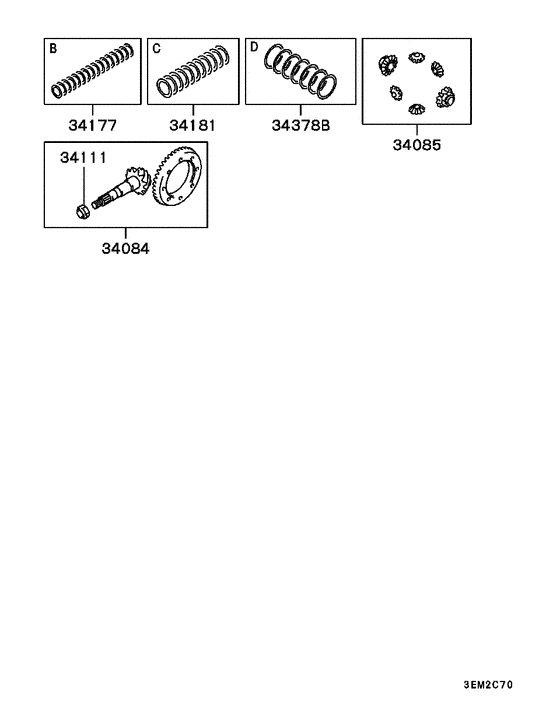 B

34177

C

34181

D

34378B

34085

34111

34084

3EM2C70